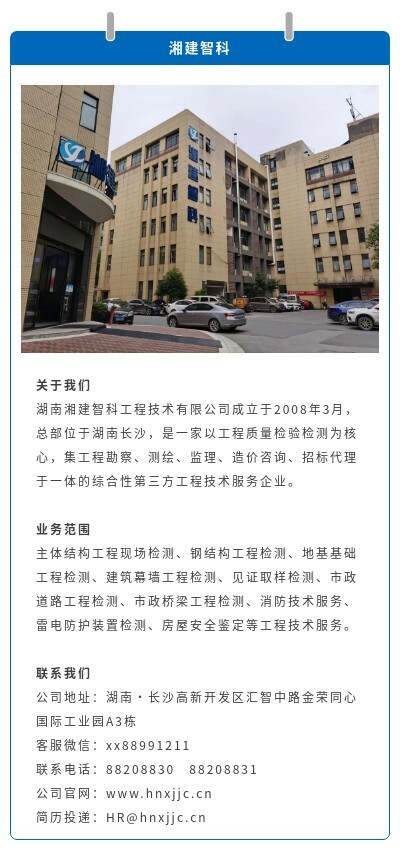 湘建智科

关于我们

湖南湘建智科工程技术有限公司成立于2008年3月，总部位于湖南长沙，是一家以工程质量检验检测为核心，集工程勘察、测绘、监理、造价咨询、招标代理于一体的综合性第三方工程技术服务企业。

业务范围

主体结构工程现场检测、钢结构工程检测、地基基础工程检测、建筑幕墙工程检测、见证取样检测、市政道路工程检测、市政桥梁工程检测、消防技术服务、雷电防护装置检测、房屋安全鉴定等工程技术服务。

联系我们

公司地址：湖南·长沙高新开发区汇智中路金荣同心国际工业园A3栋
客服微信：xx88991211
联系电话：88208830 88208831
公司官网：www.hnxjjc.cn
简历投递：HR@hnxjjc.cn